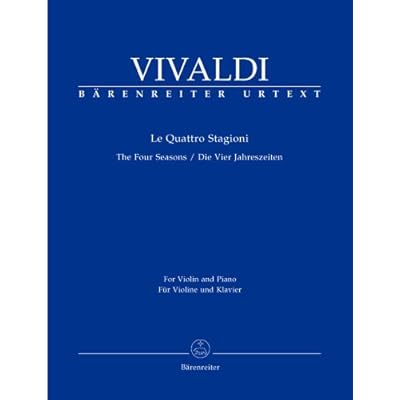 VIVALDI
BÄRENREITER URTEXT

Le Quattro Stagioni
The Four Seasons / Die Vier Jahreszeiten

For Violin and Piano
Für Violine und Klavier

Bärenreiter